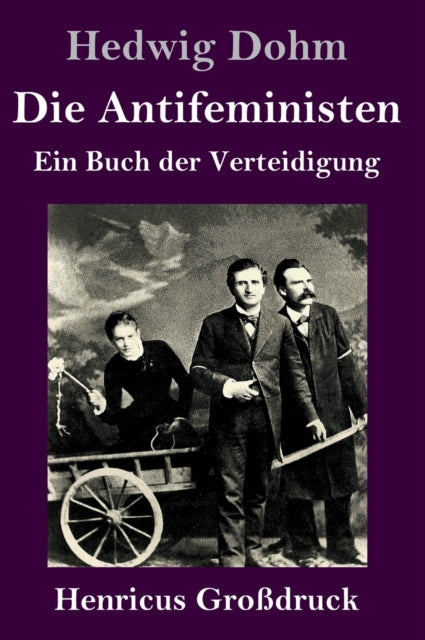 Hedwig Dohm

Die Antifeministen

Ein Buch der Verteidigung

Henricus Großdruck